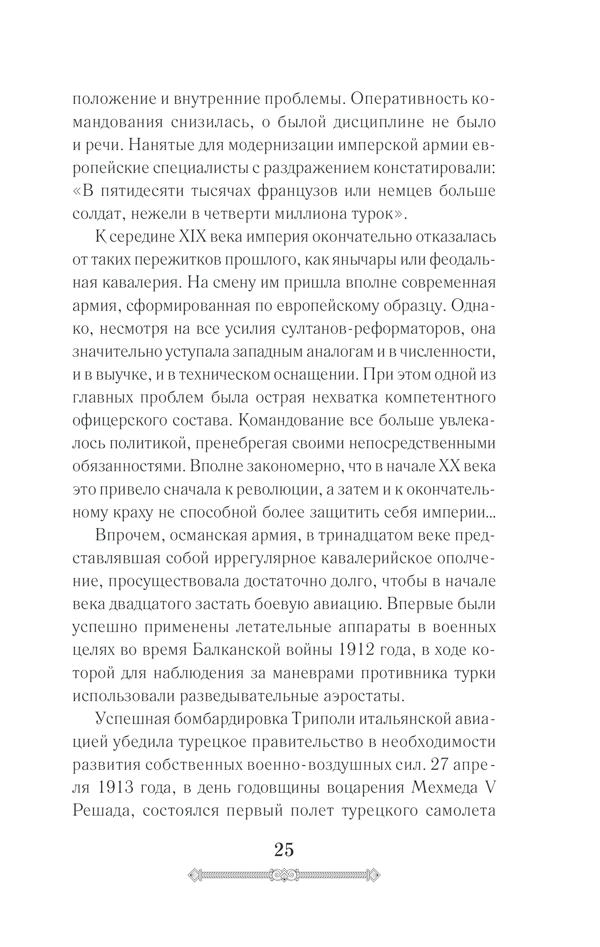 положение и внутренние проблемы. Оперативность командования снизилась, о былой дисциплине не было и речи. Нанятые для модернизации имперской армии европейские специалисты с раздражением констатировали: «В пятидесяти тысячах французов или немцев больше солдат, нежели в четверти миллиона турок».

К середине XIX века империя окончательно отказалась от таких пережитков прошлого, как янычары или феодальная кавалерия. На смену им пришла вполне современная армия, сформированная по европейскому образцу. Однако, несмотря на все усилия султанов-реформаторов, она значительно уступала западным аналогам и в численности, и в выучке, и в техническом оснащении. При этом одной из главных проблем была острая нехватка компетентного офицерского состава. Командование все больше увлекалось политикой, пренебрегая своими непосредственными обязанностями. Вполне закономерно, что в начале XX века это привело сначала к революции, а затем и к окончательному краху не способной более защитить себя империи...

Впрочем, османская армия, в тринадцатом веке представлявшая собой иррегулярное кавалерийское ополчение, просуществовала достаточно долго, чтобы в начале века двадцатого застать боевую авиацию. Впервые были успешно применены летательные аппараты в военных целях во время Балканской войны 1912 года, в ходе которой для наблюдения за маневрами противника турки использовали разведывательные аэростаты.

Успешная бомбардировка Триполи итальянской авиацией убедила турецкое правительство в необходимости развития собственных военно-воздушных сил. 27 апреля 1913 года, в день годовщины воцарения Мехмеда V Решада, состоялся первый полет турецкого самолета

25